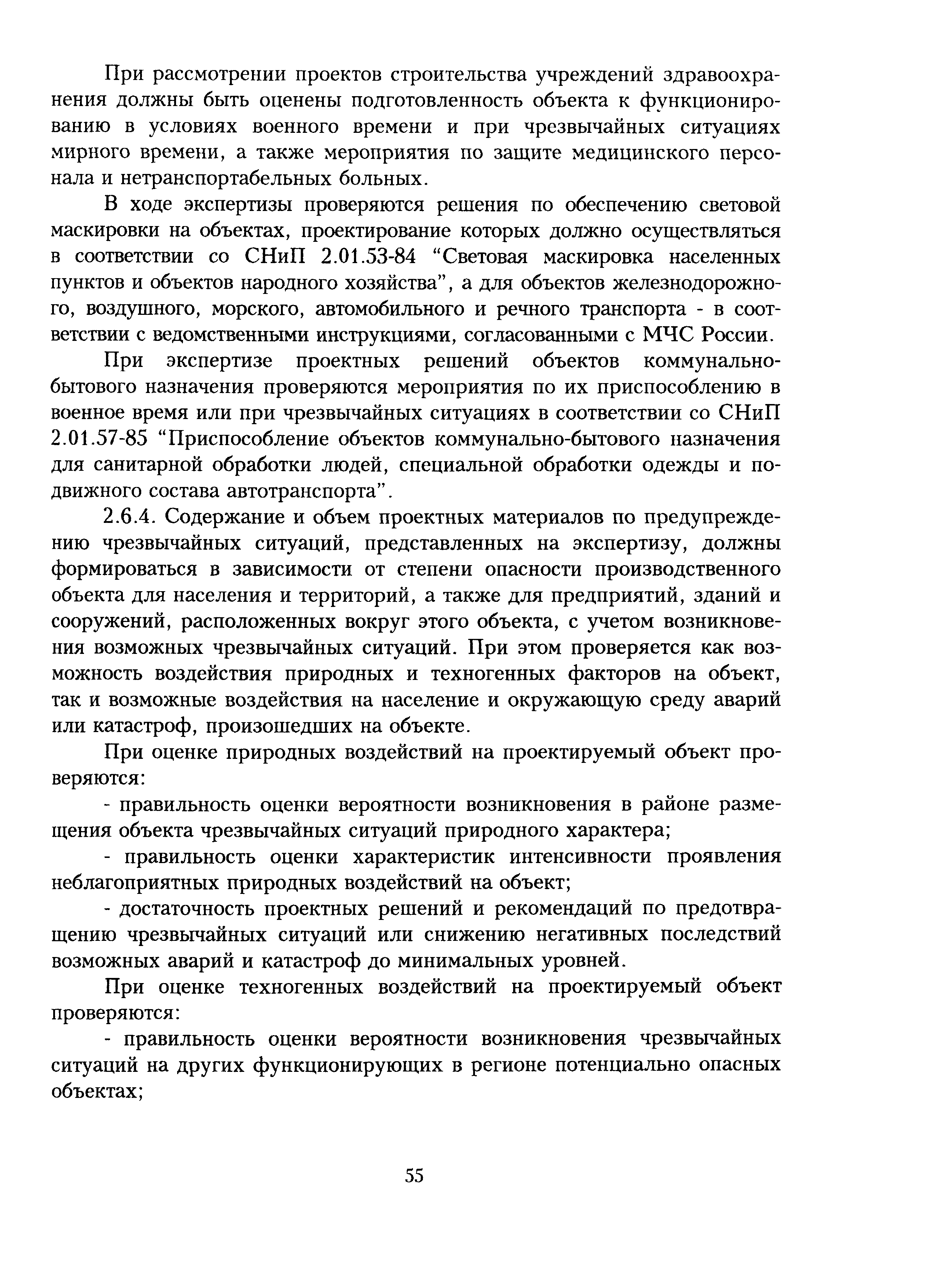 При рассмотрении проектов строительства учреждений здравоохранения должны быть оценены подготовленность объекта к функционированию в условиях военного времени и при чрезвычайных ситуациях мирного времени, а также мероприятия по защите медицинского персонала и нетранспортабельных больных.

В ходе экспертизы проверяются решения по обеспечению световой маскировки на объектах, проектирование которых должно осуществляться в соответствии со СНиП 2.01.53-84 “Световая маскировка населенных пунктов и объектов народного хозяйства”, а для объектов железнодорожного, воздушного, морского, автомобильного и речного транспорта - в соответствии с ведомственными инструкциями, согласованными с МЧС России.

При экспертизе проектных решений объектов коммунально-бытового назначения проверяются мероприятия по их приспособлению в военное время или при чрезвычайных ситуациях в соответствии со СНиП 2.01.57-85 “Приспособление объектов коммунально-бытового назначения для санитарной обработки людей, специальной обработки одежды и подвижного состава автотранспорта”.

2.6.4. Содержание и объем проектных материалов по предупреждению чрезвычайных ситуаций, представленных на экспертизу, должны формироваться в зависимости от степени опасности производственного объекта для населения и территорий, а также для предприятий, зданий и сооружений, расположенных вокруг этого объекта, с учетом возникновения возможных чрезвычайных ситуаций. При этом проверяется как возможность воздействия природных и техногенных факторов на объект, так и возможные воздействия на население и окружающую среду аварий или катастроф, произошедших на объекте.

При оценке природных воздействий на проектируемый объект проверяются:

- правильность оценки вероятности возникновения в районе размещения объекта чрезвычайных ситуаций природного характера;

- правильность оценки характеристик интенсивности проявления неблагоприятных природных воздействий на объект;

- достаточность проектных решений и рекомендаций по предотвращению чрезвычайных ситуаций или снижению негативных последствий возможных аварий и катастроф до минимальных уровней.

При оценке техногенных воздействий на проектируемый объект проверяются:

- правильность оценки вероятности возникновения чрезвычайных ситуаций на других функционирующих в регионе потенциально опасных объектах;

55